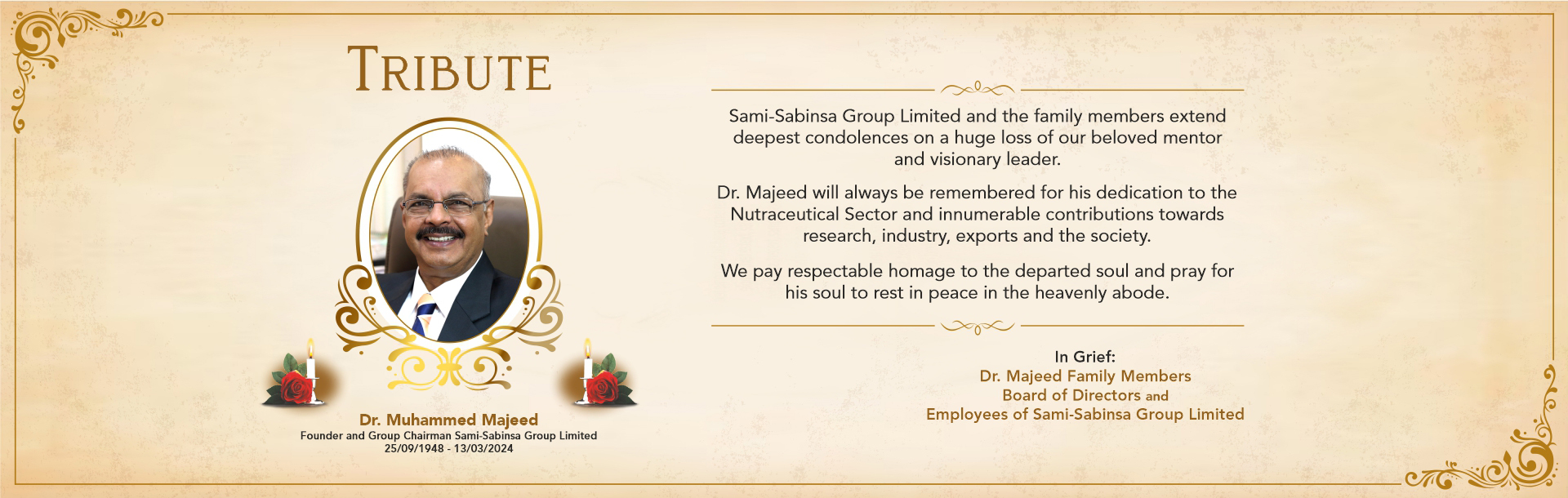 TRIBUTE

Dr. Muhammed Majeed
Founder and Group Chairman Sami-Sabinsa Group Limited
25/09/1948 - 13/03/2024

Sami-Sabinsa Group Limited and the family members extend deepest condolences on a huge loss of our beloved mentor and visionary leader.

Dr. Majeed will always be remembered for his dedication to the Nutraceutical Sector and innumerable contributions towards research, industry, exports and the society.

We pay respectable homage to the departed soul and pray for his soul to rest in peace in the heavenly abode.

In Grief:
Dr. Majeed Family Members
Board of Directors and
Employees of Sami-Sabinsa Group Limited